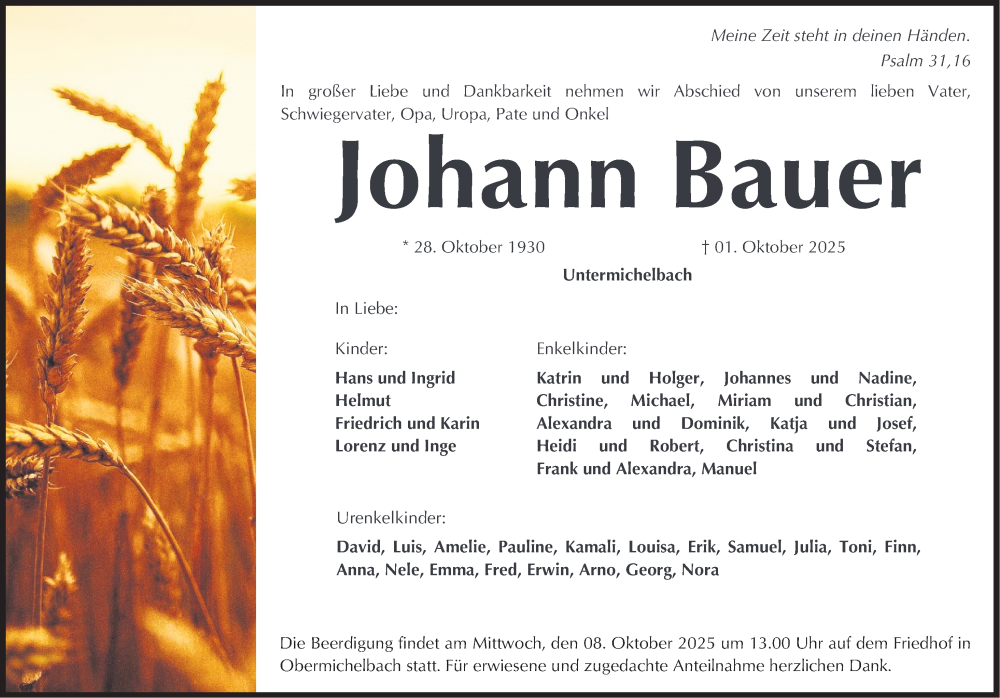 Meine Zeit steht in deinen Händen.
Psalm 31,16

In großer Liebe und Dankbarkeit nehmen wir Abschied von unserem lieben Vater, Schwiegervater, Opa, Uropa, Pate und Onkel

Johann Bauer

* 28. Oktober 1930 † 01. Oktober 2025

Untermichelbach

In Liebe:

Kinder:
Hans und Ingrid
Helmut
Friedrich und Karin
Lorenz und Inge

Enkelkinder:
Katrin und Holger, Johannes und Nadine, Christine, Michael, Miriam und Christian, Alexandra und Dominik, Katja und Josef, Heidi und Robert, Christina und Stefan, Frank und Alexandra, Manuel

Urenkelkinder:
David, Luis, Amelie, Pauline, Kamali, Louisa, Erik, Samuel, Julia, Toni, Finn, Anna, Nele, Emma, Fred, Erwin, Arno, Georg, Nora

Die Beerdigung findet am Mittwoch, den 08. Oktober 2025 um 13.00 Uhr auf dem Friedhof in Obermichelbach statt. Für erwiesene und zugedachte Anteilnahme herzlichen Dank.